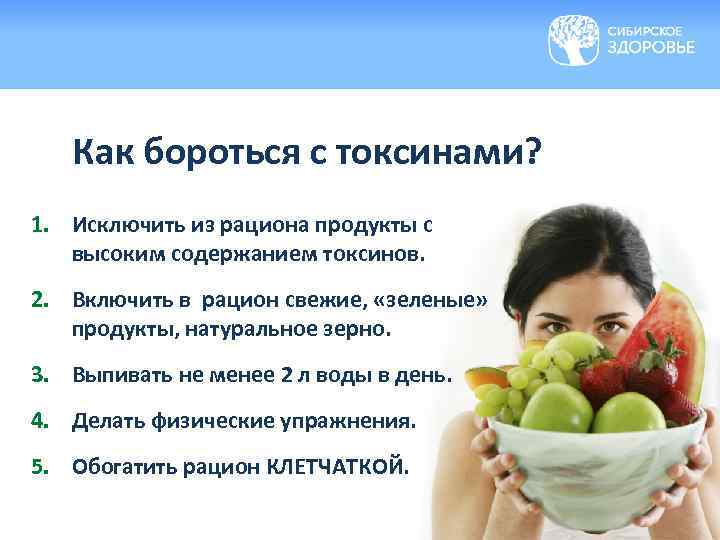 СИБИРСКОЕ ЗДОРОВЬЕ

Как бороться с токсинами?

1. Исключить из рациона продукты с высоким содержанием токсинов.

2. Включить в рацион свежие, «зеленые» продукты, натуральное зерно.

3. Выпивать не менее 2 л воды в день.

4. Делать физические упражнения.

5. Обогатить рацион КЛЕТЧАТКОЙ.